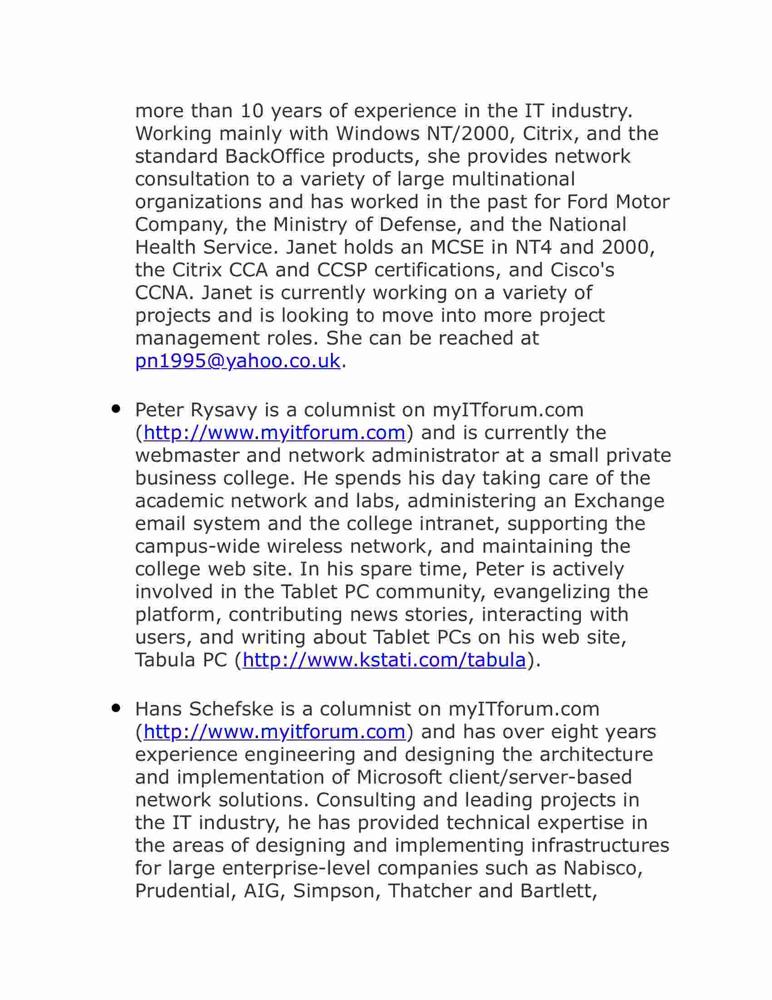 more than 10 years of experience in the IT industry. Working mainly with Windows NT/2000, Citrix, and the standard BackOffice products, she provides network consultation to a variety of large multinational organizations and has worked in the past for Ford Motor Company, the Ministry of Defense, and the National Health Service. Janet holds an MCSE in NT4 and 2000, the Citrix CCA and CCSP certifications, and Cisco's CCNA. Janet is currently working on a variety of projects and is looking to move into more project management roles. She can be reached at pn1995@yahoo.co.uk.

• Peter Rysavy is a columnist on myITforum.com (http://www.myitforum.com) and is currently the webmaster and network administrator at a small private business college. He spends his day taking care of the academic network and labs, administering an Exchange email system and the college intranet, supporting the campus-wide wireless network, and maintaining the college web site. In his spare time, Peter is actively involved in the Tablet PC community, evangelizing the platform, contributing news stories, interacting with users, and writing about Tablet PCs on his web site, Tabula PC (http://www.kstati.com/tabula).

• Hans Schefske is a columnist on myITforum.com (http://www.myitforum.com) and has over eight years experience engineering and designing the architecture and implementation of Microsoft client/server-based network solutions. Consulting and leading projects in the IT industry, he has provided technical expertise in the areas of designing and implementing infrastructures for large enterprise-level companies such as Nabisco, Prudential, AIG, Simpson, Thatcher and Bartlett,